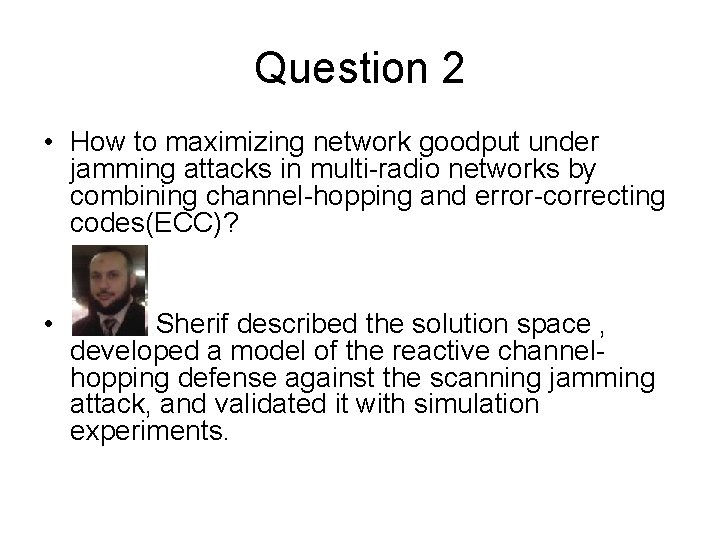 Question 2

• How to maximizing network goodput under jamming attacks in multi-radio networks by combining channel-hopping and error-correcting codes(ECC)?

• Sherif described the solution space , developed a model of the reactive channel-hopping defense against the scanning jamming attack, and validated it with simulation experiments.